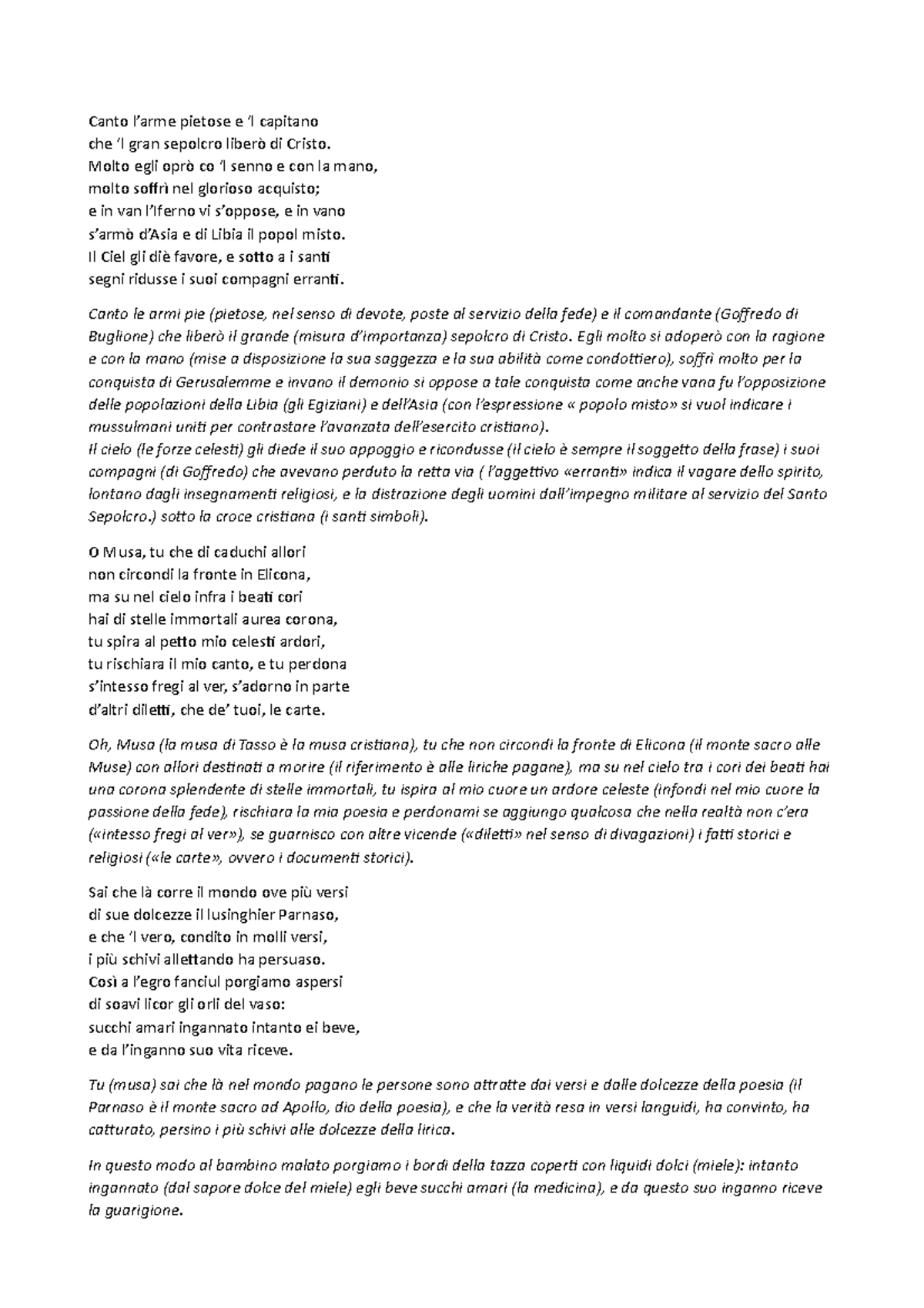 Canto l'arme pietose e 'l capitano
che 'l gran sepolcro liberò di Cristo.
Molto egli oprò co 'l senno e con la mano,
molto soffrì nel glorioso acquisto;
e in van l'Iferno vi s'oppose, e in vano
s'armò d'Asia e di Libia il popol misto.
Il Ciel gli diè favore, e sotto a i santi
segni ridusse i suoi compagni erranti.

Canto le armi pie (pietose, nel senso di devote, poste al servizio della fede) e il comandante (Goffredo di Buglione) che liberò il grande (misura d'importanza) sepolcro di Cristo. Egli molto si adoperò con la ragione e con la mano (mise a disposizione la sua saggezza e la sua abilità come condottiero), soffrì molto per la conquista di Gerusalemme e invano il demonio si oppose a tale conquista come anche vana fu l'opposizione delle popolazioni della Libia (gli Egiziani) e dell'Asia (con l'espressione « popolo misto» si vuol indicare i mussulmani uniti per contrastare l'avanzata dell'esercito cristiano).
Il cielo (le forze celesti) gli diede il suo appoggio e ricondusse (il cielo è sempre il soggetto della frase) i suoi compagni (di Goffredo) che avevano perduto la retta via ( l'aggettivo «erranti» indica il vagare dello spirito, lontano dagli insegnamenti religiosi, e la distrazione degli uomini dall'impegno militare al servizio del Santo Sepolcro.) sotto la croce cristiana (i santi simboli).

O Musa, tu che di caduchi allori
non circondi la fronte in Elicona,
ma su nel cielo infra i beati cori
hai di stelle immortali aurea corona,
tu spira al petto mio celesti ardori,
tu rischiara il mio canto, e tu perdona
s'intesso fregi al ver, s'adorno in parte
d'altri diletti, che de' tuoi, le carte.

Oh, Musa (la musa di Tasso è la musa cristiana), tu che non circondi la fronte di Elicona (il monte sacro alle Muse) con allori destinati a morire (il riferimento è alle liriche pagane), ma su nel cielo tra i cori dei beati hai una corona splendente di stelle immortali, tu ispira al mio cuore un ardore celeste (infondi nel mio cuore la passione della fede), rischiara la mia poesia e perdonami se aggiungo qualcosa che nella realtà non c'era («intesso fregi al ver»), se guarnisco con altre vicende («diletti» nel senso di divagazioni) i fatti storici e religiosi («le carte», ovvero i documenti storici).

Sai che là corre il mondo ove più versi
di sue dolcezze il lusinghier Parnaso,
e che 'l vero, condito in molli versi,
i più schivi allettando ha persuaso.
Così a l'egro fanciul porgiamo aspersi
di soavi licor gli orli del vaso:
succhi amari ingannato intanto ei beve,
e da l'inganno suo vita riceve.

Tu (musa) sai che là nel mondo pagano le persone sono attratte dai versi e dalle dolcezze della poesia (il Parnaso è il monte sacro ad Apollo, dio della poesia), e che la verità resa in versi languidi, ha convinto, ha catturato, persino i più schivi alle dolcezze della lirica.

In questo modo al bambino malato porgiamo i bordi della tazza coperti con liquidi dolci (miele): intanto ingannato (dal sapore dolce del miele) egli beve succhi amari (la medicina), e da questo suo inganno riceve la guarigione.